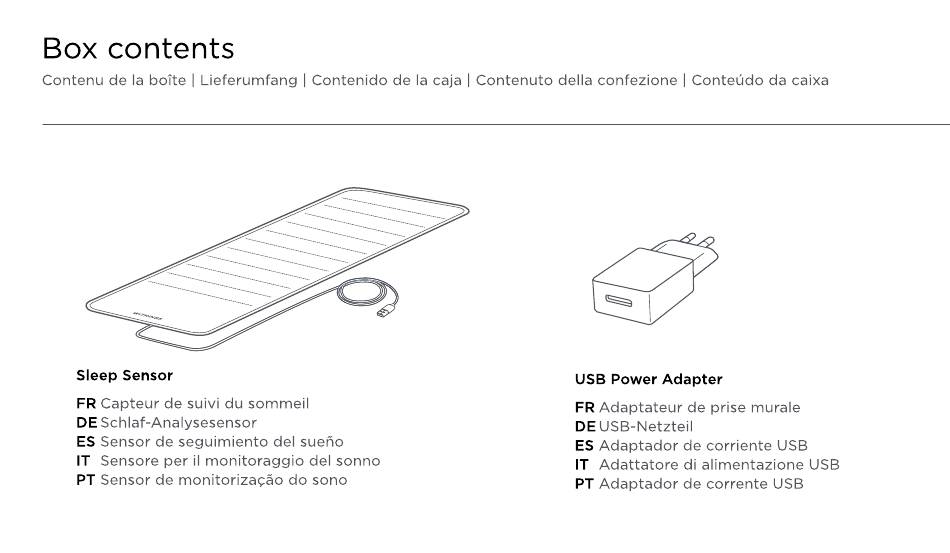 Box contents

Contenu de la boîte | Lieferumfang | Contenido de la caja | Contenuto della confezione | Conteúdo da caixa

Sleep Sensor

FR Capteur de suivi du sommeil
DE Schlaf-Analysesensor
ES Sensor de seguimiento del sueño
IT Sensore per il monitoraggio del sonno
PT Sensor de monitorização do sono

USB Power Adapter

FR Adaptateur de prise murale
DE USB-Netzteil
ES Adaptador de corriente USB
IT Adattatore di alimentazione USB
PT Adaptador de corrente USB